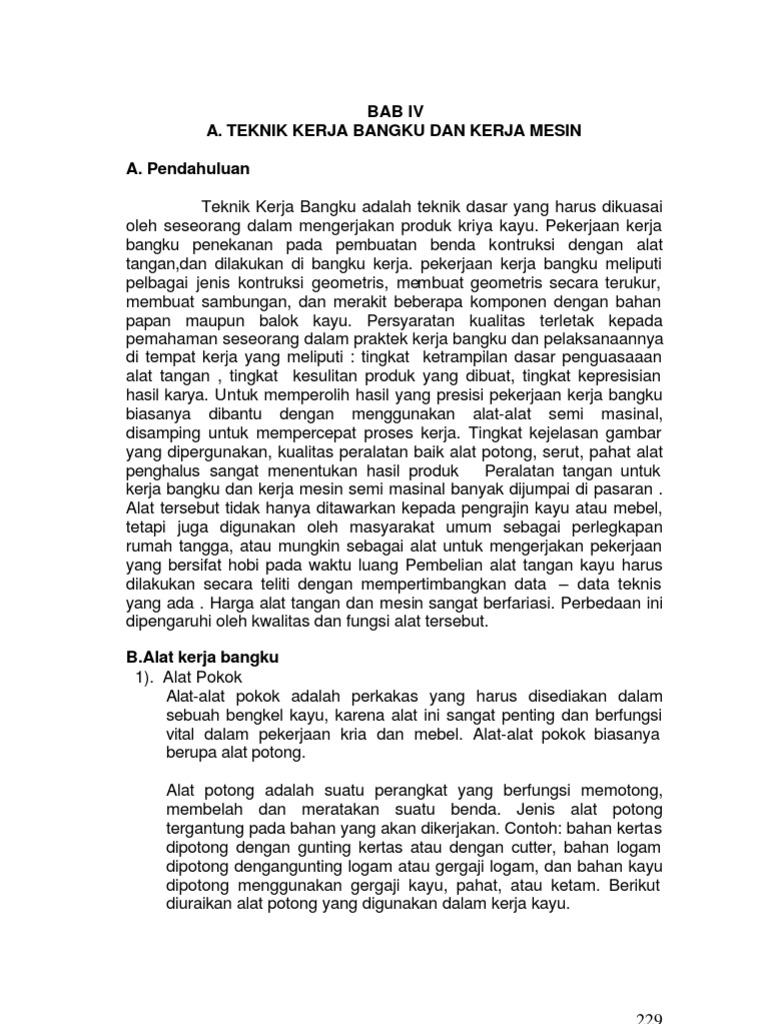 BAB IV
A. TEKNIK KERJA BANGKU DAN KERJA MESIN

A. Pendahuluan

Teknik Kerja Bangku adalah teknik dasar yang harus dikuasai oleh seseorang dalam mengerjakan produk kriya kayu. Pekerjaan kerja bangku penekanan pada pembuatan benda kontruksi dengan alat tangan,dan dilakukan di bangku kerja. pekerjaan kerja bangku meliputi pelbagai jenis kontruksi geometris, membuat geometris secara terukur, membuat sambungan, dan merakit beberapa komponen dengan bahan papan maupun balok kayu. Persyaratan kualitas terletak kepada pemahaman seseorang dalam praktek kerja bangku dan pelaksanaannya di tempat kerja yang meliputi : tingkat ketrampilan dasar penguasaaan alat tangan , tingkat kesulitan produk yang dibuat, tingkat kepresisian hasil karya. Untuk memperolih hasil yang presisi pekerjaan kerja bangku biasanya dibantu dengan menggunakan alat-alat semi masinal, disamping untuk mempercepat proses kerja. Tingkat kejelasan gambar yang dipergunakan, kualitas peralatan baik alat potong, serut, pahat alat penghalus sangat menentukan hasil produk Peralatan tangan untuk kerja bangku dan kerja mesin semi masinal banyak dijumpai di pasaran . Alat tersebut tidak hanya ditawarkan kepada pengrajin kayu atau mebel, tetapi juga digunakan oleh masyarakat umum sebagai perlegkapan rumah tangga, atau mungkin sebagai alat untuk mengerjakan pekerjaan yang bersifat hobi pada waktu luang Pembelian alat tangan kayu harus dilakukan secara teliti dengan mempertimbangkan data – data teknis yang ada . Harga alat tangan dan mesin sangat berfariasi. Perbedaan ini dipengaruhi oleh kwalitas dan fungsi alat tersebut.

B.Alat kerja bangku
1). Alat Pokok
Alat-alat pokok adalah perkakas yang harus disediakan dalam sebuah bengkel kayu, karena alat ini sangat penting dan berfungsi vital dalam pekerjaan kria dan mebel. Alat-alat pokok biasanya berupa alat potong.

Alat potong adalah suatu perangkat yang berfungsi memotong, membelah dan meratakan suatu benda. Jenis alat potong tergantung pada bahan yang akan dikerjakan. Contoh: bahan kertas dipotong dengan gunting kertas atau dengan cutter, bahan logam dipotong dengangunting logam atau gergaji logam, dan bahan kayu dipotong menggunakan gergaji kayu, pahat, atau ketam. Berikut diuraikan alat potong yang digunakan dalam kerja kayu.

229